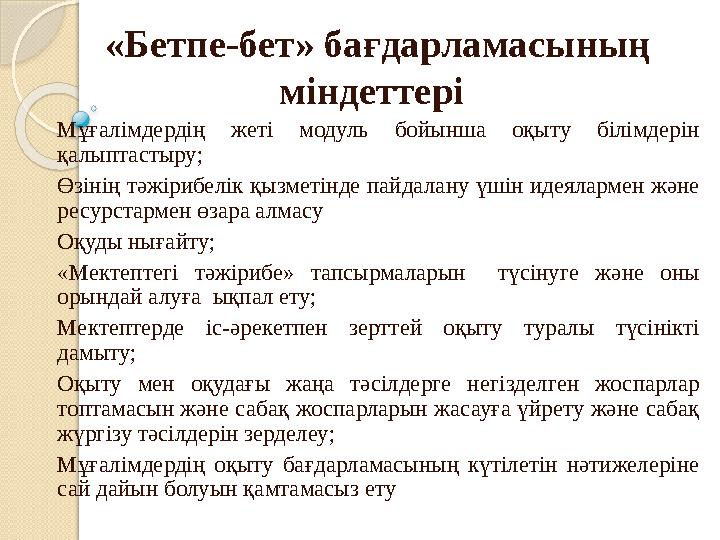 «Бетпе-бет» бағдарламасының міндеттері

Мұғалімдердің жеті модуль бойынша оқыту білімдерін қалыптастыру;

Өзінің тәжірибелік қызметінде пайдалану үшін идеялармен және ресурстармен өзара алмасу

Оқуды нығайту;

«Мектептегі тәжірибе» тапсырмаларын түсінуге және оны орындай алуға ықпал ету;

Мектептерде іс-әрекетпен зерттей оқыту туралы түсінікті дамыту;

Оқыту мен оқудағы жаңа тәсілдерге негізделген жоспарлар топтамасын және сабақ жоспарларын жасауға үйрету және сабақ жүргізу тәсілдерін зерделеу;

Мұғалімдердің оқыту бағдарламасының күтілетін нәтижелеріне сай дайын болуын қамтамасыз ету